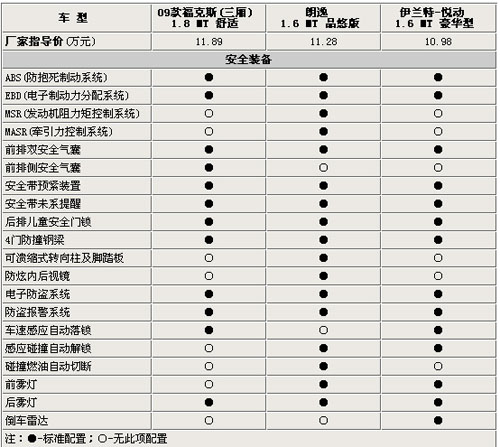 | 车 型 | 09款福克斯(三厢) 1.8 MT 舒适 | 朗逸 1.6 MT 品悠版 | 伊兰特-悦动 1.6 MT 豪华型 |
|---|---|---|---|
| 厂家指导价(万元) | 11.89 | 11.28 | 10.98 |
| 安全装备 | | | |
| ABS(防抱死制动系统) | ● | ● | ● |
| EBD(电子制动力分配系统) | ● | ● | ● |
| MSR(发动机阻力矩控制系统) | ○ | ● | ○ |
| MASR(牵引力控制系统) | ○ | ● | ○ |
| 前排双安全气囊 | ● | ● | ● |
| 前排侧安全气囊 | ● | ○ | ○ |
| 安全带预紧装置 | ● | ● | ● |
| 安全带未系提醒 | ● | ● | ● |
| 后排儿童安全门锁 | ● | ● | ● |
| 4门防撞钢梁 | ● | ● | ● |
| 可溃缩式转向柱及脚踏板 | ○ | ● | ○ |
| 防炫内后视镜 | ○ | ● | ○ |
| 电子防盗系统 | ● | ● | ● |
| 防盗报警系统 | ● | ● | ● |
| 车速感应自动落锁 | ● | ○ | ● |
| 感应碰撞自动解锁 | ○ | ● | ● |
| 碰撞燃油自动切断 | ○ | ● | ○ |
| 前雾灯 | ○ | ● | ● |
| 后雾灯 | ● | ● | ● |
| 倒车雷达 | ○ | ○ | ● |

注：●-标准配置；○-无此项配置